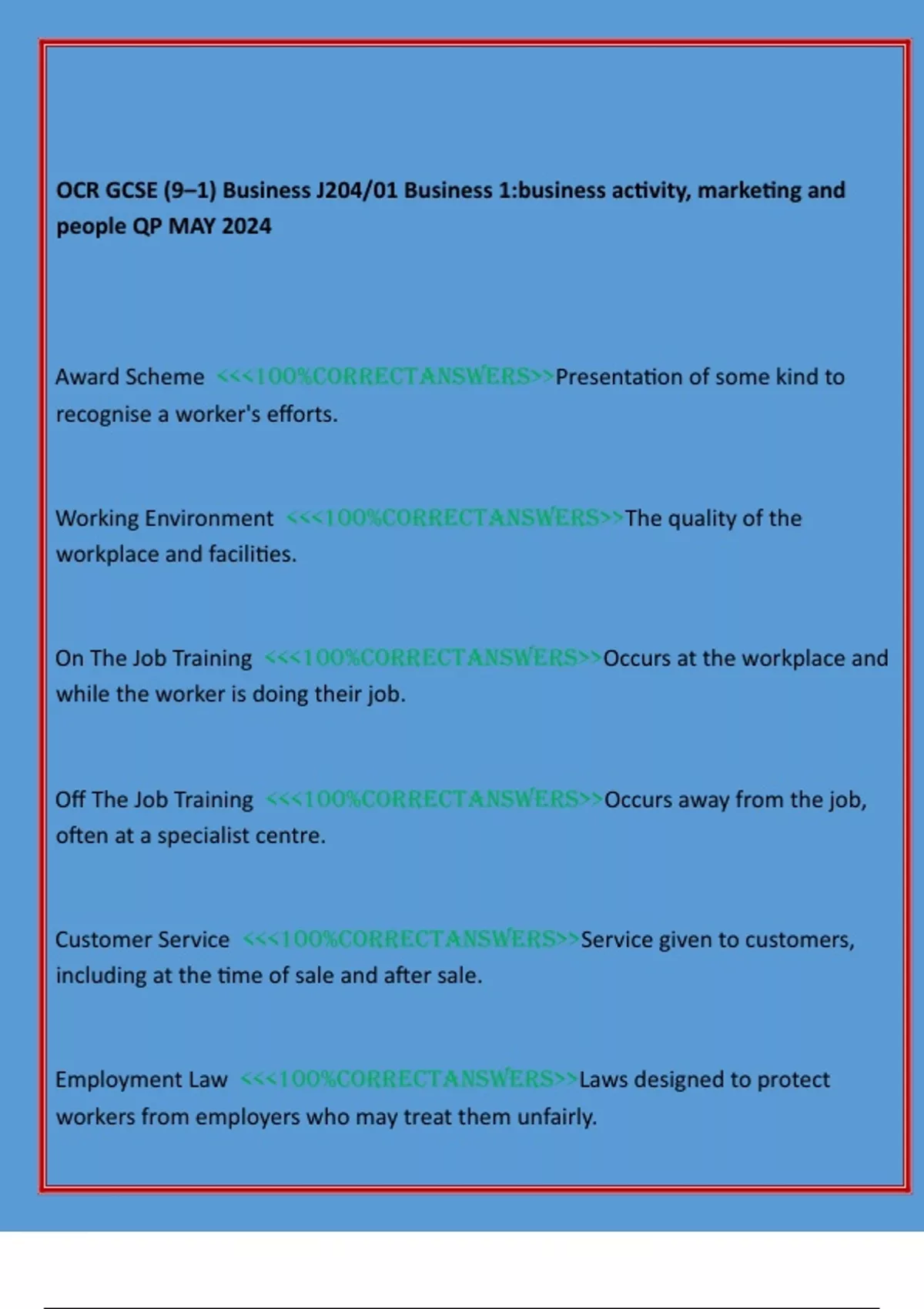 OCR GCSE (9–1) Business J204/01 Business 1:business activity, marketing and people QP MAY 2024

Award Scheme <<<100%CORRECTANSWERS>>Presentation of some kind to recognise a worker's efforts.

Working Environment <<<100%CORRECTANSWERS>>The quality of the workplace and facilities.

On The Job Training <<<100%CORRECTANSWERS>>Occurs at the workplace and while the worker is doing their job.

Off The Job Training <<<100%CORRECTANSWERS>>Occurs away from the job, often at a specialist centre.

Customer Service <<<100%CORRECTANSWERS>>Service given to customers, including at the time of sale and after sale.

Employment Law <<<100%CORRECTANSWERS>>Laws designed to protect workers from employers who may treat them unfairly.